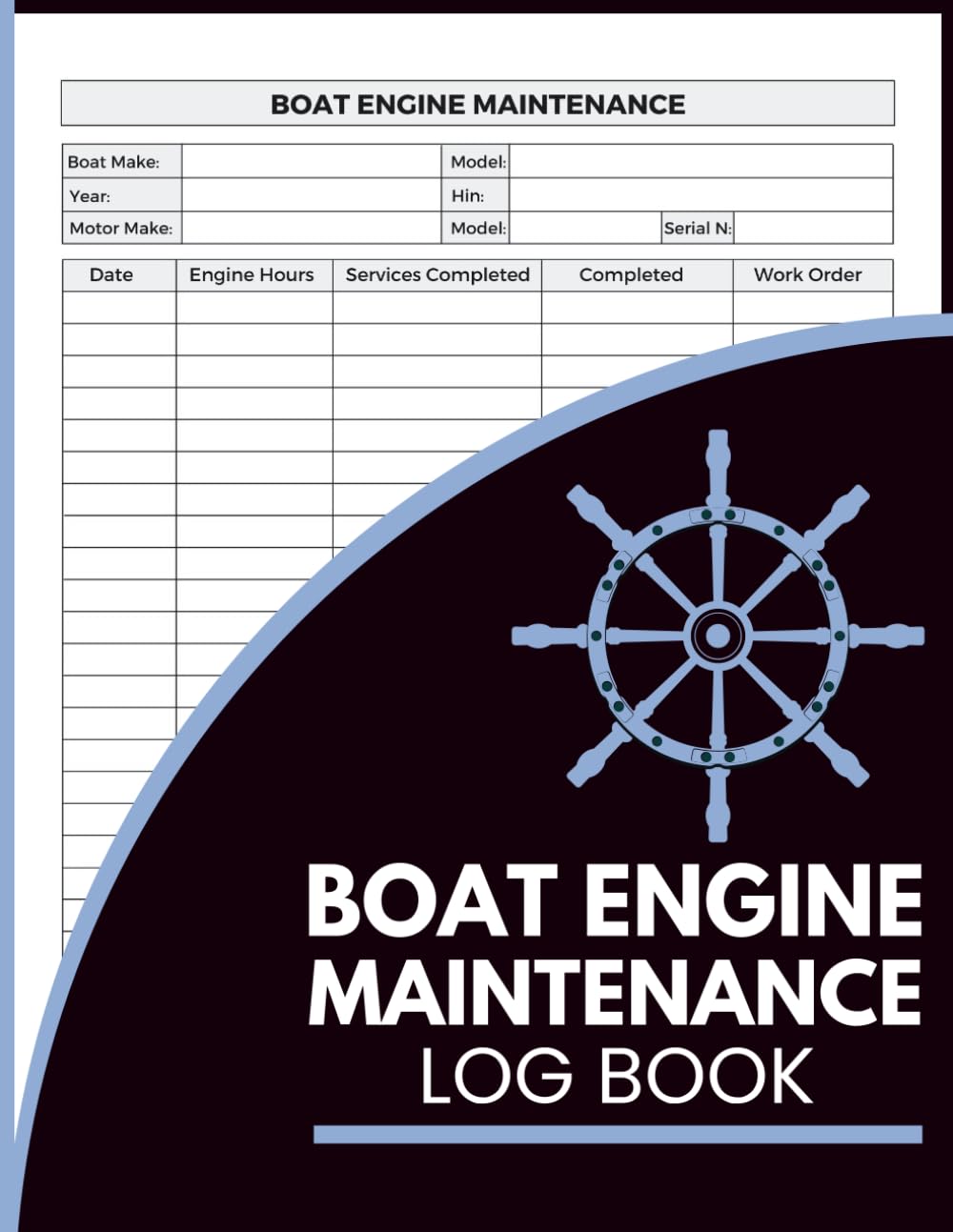 BOAT ENGINE MAINTENANCE

| Boat Make: | | Model: | | | |
|---|---|---|---|---|---|
| Year: | | Hin: | | | |
| Motor Make: | | Model: | | Serial N: | |

| Date | Engine Hours | Services Completed | Completed | Work Order |
|---|---|---|---|---|
| | | | | |

BOAT ENGINE MAINTENANCE LOG BOOK